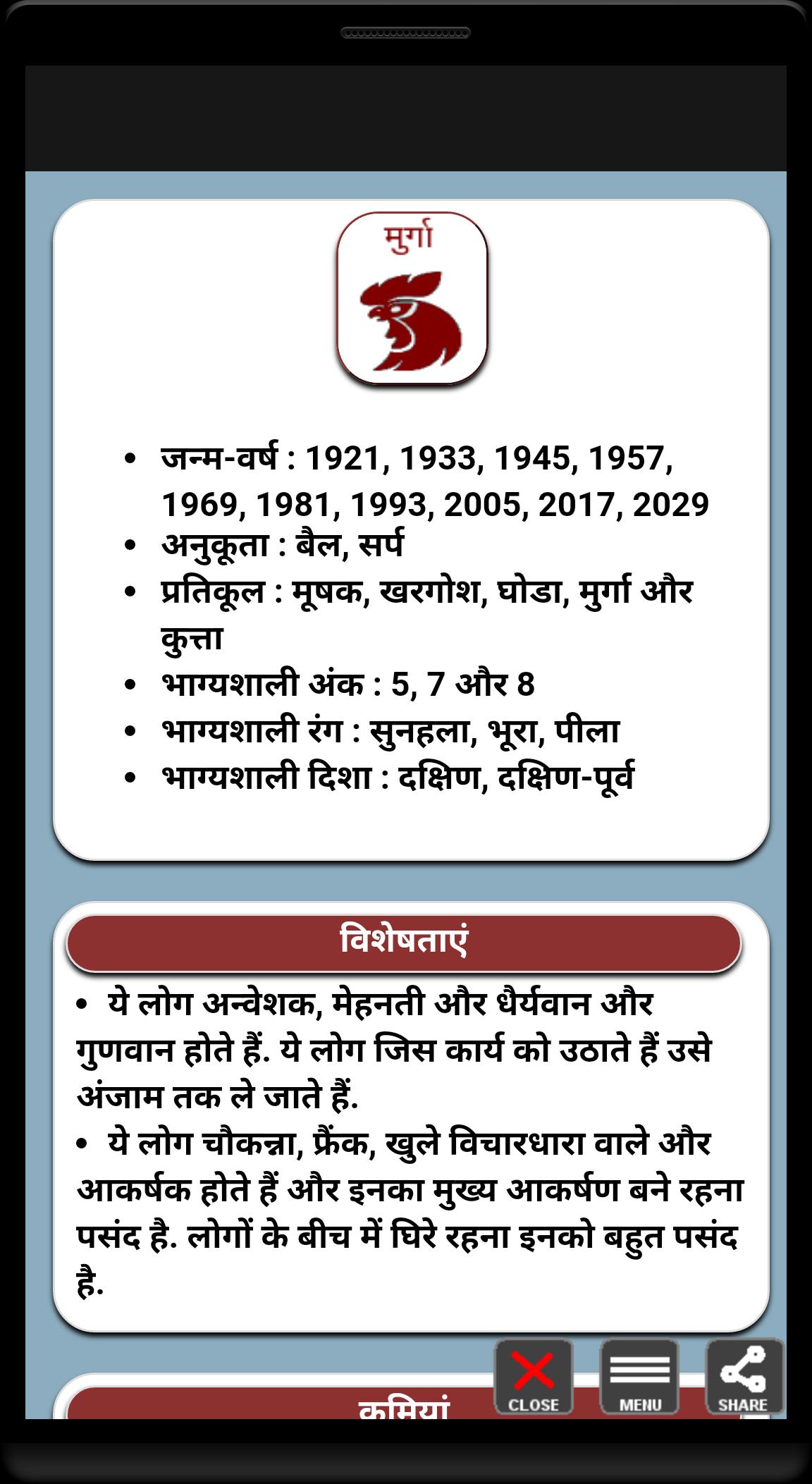 मुर्गा

• जन्म-वर्ष : 1921, 1933, 1945, 1957, 1969, 1981, 1993, 2005, 2017, 2029
• अनुकूता : बैल, सर्प
• प्रतिकूल : मूषक, खरगोश, घोडा, मुर्गा और कुत्ता
• भाग्यशाली अंक : 5, 7 और 8
• भाग्यशाली रंग : सुनहला, भूरा, पीला
• भाग्यशाली दिशा : दक्षिण, दक्षिण-पूर्व

विशेषताएं

• ये लोग अन्वेशक, मेहनती और धैर्यवान और गुणवान होते हैं. ये लोग जिस कार्य को उठाते हैं उसे अंजाम तक ले जाते हैं.
• ये लोग चौकन्ना, फ्रैंक, खुले विचारधारा वाले और आकर्षक होते हैं और इनका मुख्य आकर्षण बने रहना पसंद है. लोगों के बीच में घिरे रहना इनको बहुत पसंद है.

कमियां

CLOSE
MENU
SHARE